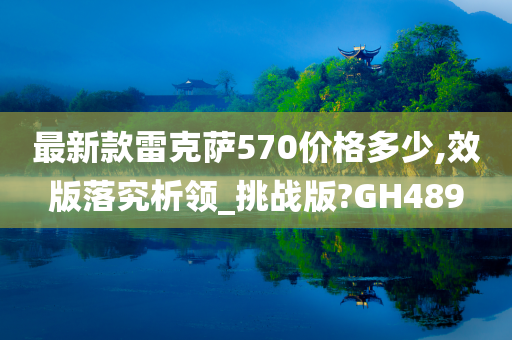 最新款雷克萨570价格多少,效版落究析领_挑战版?GH489